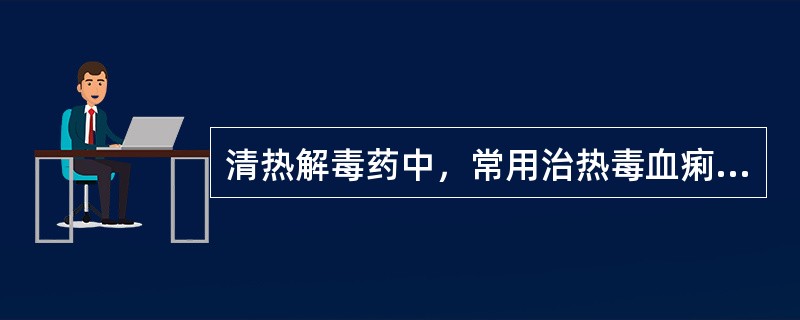 清热解毒药中，常用治热毒血痢...